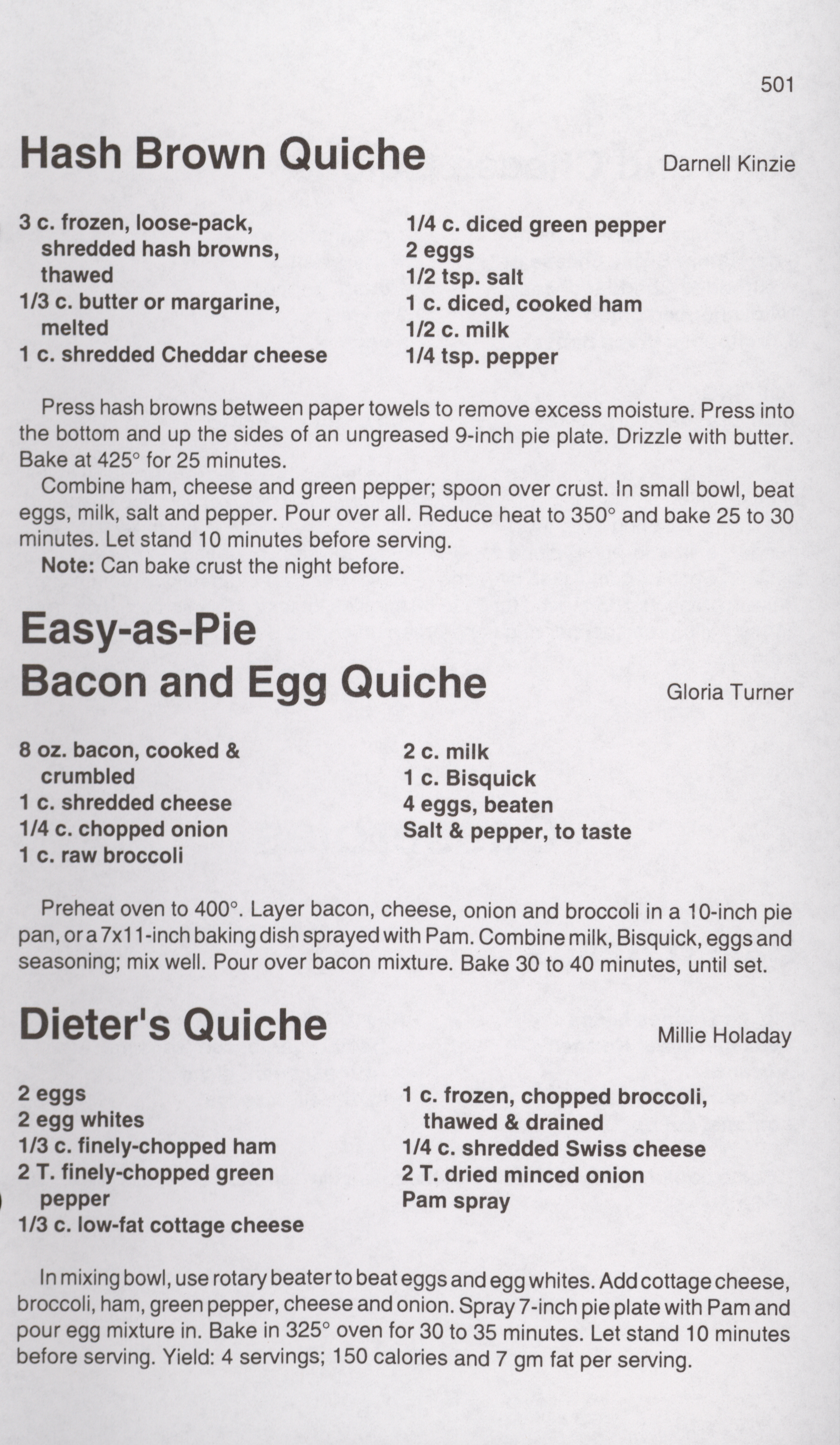 501

Hash Brown Quiche

Darnell Kinzie

3 c. frozen, loose-pack, shredded hash browns, thawed
1/3 c. butter or margarine, melted
1 c. shredded Cheddar cheese

1/4 c. diced green pepper
2 eggs
1/2 tsp. salt
1 c. diced, cooked ham
1/2 c. milk
1/4 tsp. pepper

Press hash browns between paper towels to remove excess moisture. Press into the bottom and up the sides of an ungreased 9-inch pie plate. Drizzle with butter. Bake at 425° for 25 minutes.

Combine ham, cheese and green pepper; spoon over crust. In small bowl, beat eggs, milk, salt and pepper. Pour over all. Reduce heat to 350° and bake 25 to 30 minutes. Let stand 10 minutes before serving.

Note: Can bake crust the night before.

Easy-as-Pie
Bacon and Egg Quiche

Gloria Turner

8 oz. bacon, cooked & crumbled
1 c. shredded cheese
1/4 c. chopped onion
1 c. raw broccoli

2 c. milk
1 c. Bisquick
4 eggs, beaten
Salt & pepper, to taste

Preheat oven to 400°. Layer bacon, cheese, onion and broccoli in a 10-inch pie pan, or a 7x11-inch baking dish sprayed with Pam. Combine milk, Bisquick, eggs and seasoning; mix well. Pour over bacon mixture. Bake 30 to 40 minutes, until set.

Dieter's Quiche

Millie Holaday

2 eggs
2 egg whites
1/3 c. finely-chopped ham
2 T. finely-chopped green pepper
1/3 c. low-fat cottage cheese

1 c. frozen, chopped broccoli, thawed & drained
1/4 c. shredded Swiss cheese
2 T. dried minced onion
Pam spray

In mixing bowl, use rotary beater to beat eggs and egg whites. Add cottage cheese, broccoli, ham, green pepper, cheese and onion. Spray 7-inch pie plate with Pam and pour egg mixture in. Bake in 325° oven for 30 to 35 minutes. Let stand 10 minutes before serving. Yield: 4 servings; 150 calories and 7 gm fat per serving.